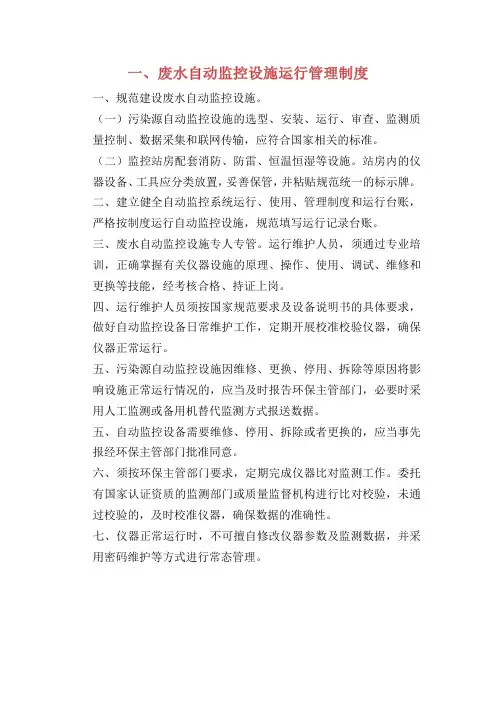 一、废水自动监控设施运行管理制度

一、规范建设废水自动监控设施。

（一）污染源自动监控设施的选型、安装、运行、审查、监测质量控制、数据采集和联网传输，应符合国家相关的标准。

（二）监控站房配套消防、防雷、恒温恒湿等设施。站房内的仪器设备、工具应分类放置，妥善保管，并粘贴规范统一的标示牌。

二、建立健全自动监控系统运行、使用、管理制度和运行台账，严格按制度运行自动监控设施，规范填写运行记录台账。

三、废水自动监控设施专人专管。运行维护人员，须通过专业培训，正确掌握有关仪器设施的原理、操作、使用、调试、维修和更换等技能，经考核合格、持证上岗。

四、运行维护人员须按国家规范要求及设备说明书的具体要求，做好自动监控设备日常维护工作，定期开展校准校验仪器，确保仪器正常运行。

五、污染源自动监控设施因维修、更换、停用、拆除等原因将影响设施正常运行情况的，应当及时报告环保主管部门，必要时采用人工监测或备用机替代监测方式报送数据。

五、自动监控设备需要维修、停用、拆除或者更换的，应当事先报经环保主管部门批准同意。

六、须按环保主管部门要求，定期完成仪器比对监测工作。委托有国家认证资质的监测部门或质量监督机构进行比对校验，未通过校验的，及时校准仪器，确保数据的准确性。

七、仪器正常运行时，不可擅自修改仪器参数及监测数据，并采用密码维护等方式进行常态管理。